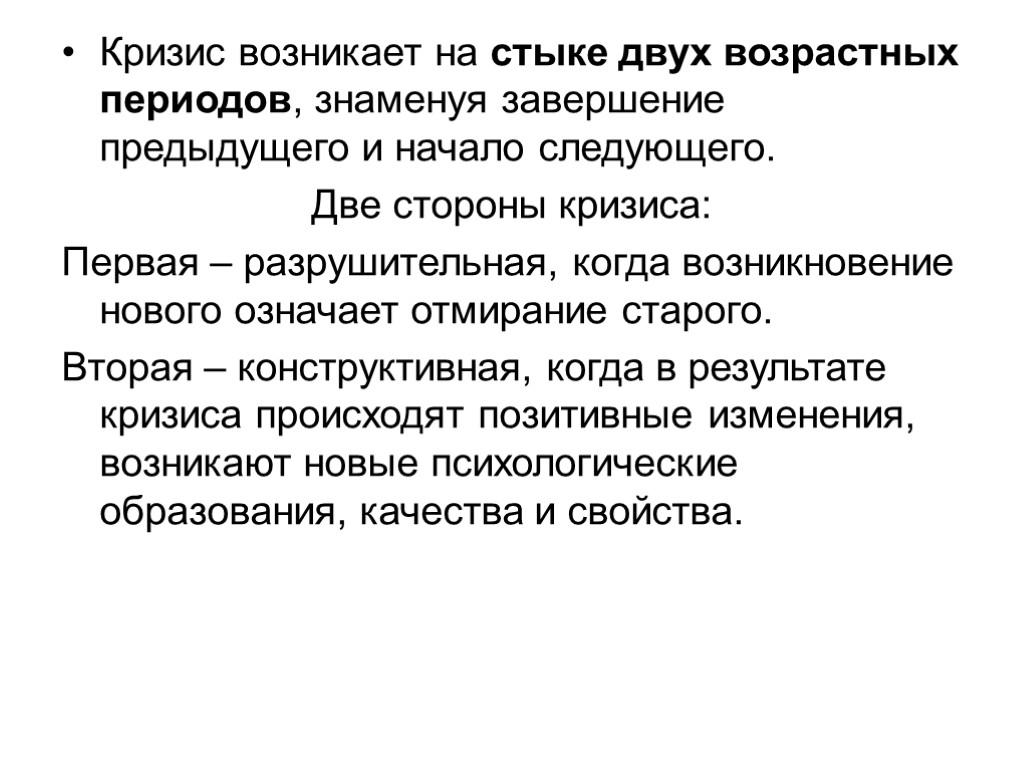 • Кризис возникает на стыке двух возрастных периодов, знаменуя завершение предыдущего и начало следующего.

Две стороны кризиса:

Первая – разрушительная, когда возникновение нового означает отмирание старого.

Вторая – конструктивная, когда в результате кризиса происходят позитивные изменения, возникают новые психологические образования, качества и свойства.